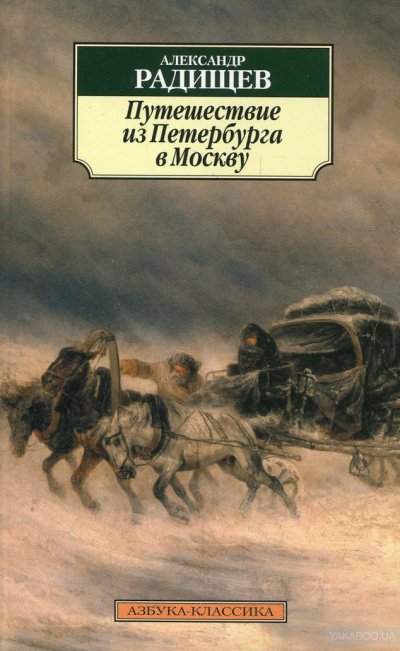 АЛЕКСАНДР
РАДИЩЕВ

Путешествие из Петербурга в Москву

АЗБУКА-КЛАССИКА

YAKABOO.UA